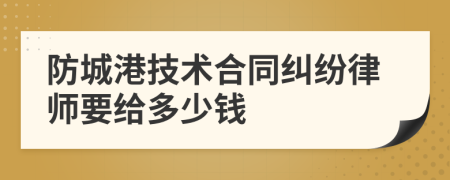 防城港技术合同纠纷律师要给多少钱